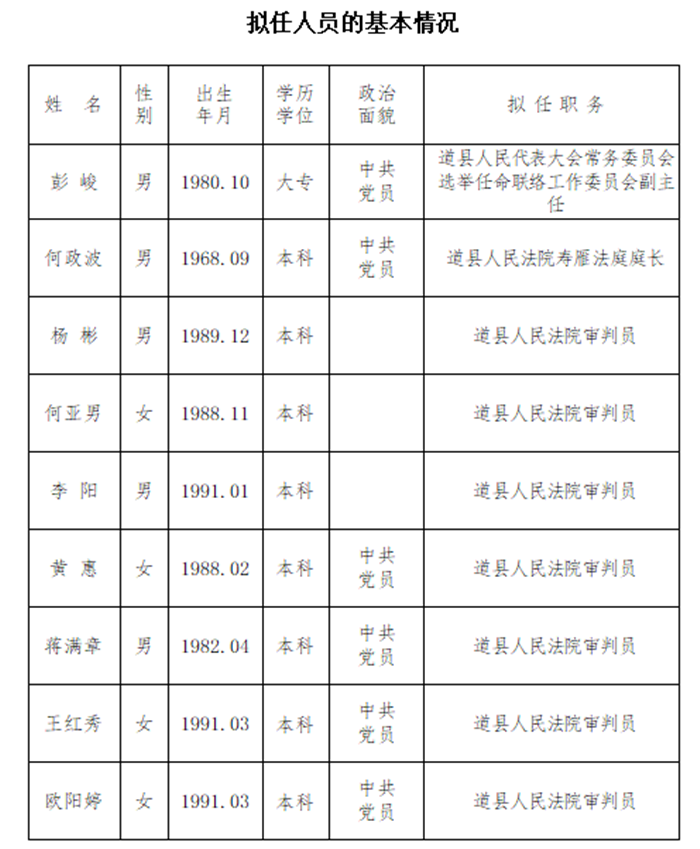 拟任人员的基本情况

| 姓　名 | 性别 | 出生年月 | 学历学位 | 政治面貌 | 拟任职务 |
|---|---|---|---|---|---|
| 彭　峻 | 男 | 1980.10 | 大专 | 中共党员 | 道县人民代表大会常务委员会选举任命联络工作委员会副主任 |
| 何政波 | 男 | 1968.09 | 本科 | 中共党员 | 道县人民法院寿雁法庭庭长 |
| 杨　彬 | 男 | 1989.12 | 本科 | | 道县人民法院审判员 |
| 何亚男 | 女 | 1988.11 | 本科 | | 道县人民法院审判员 |
| 李　阳 | 男 | 1991.01 | 本科 | | 道县人民法院审判员 |
| 黄　惠 | 女 | 1988.02 | 本科 | 中共党员 | 道县人民法院审判员 |
| 蒋满章 | 男 | 1982.04 | 本科 | 中共党员 | 道县人民法院审判员 |
| 王红秀 | 女 | 1991.03 | 本科 | 中共党员 | 道县人民法院审判员 |
| 欧阳婷 | 女 | 1991.03 | 本科 | 中共党员 | 道县人民法院审判员 |